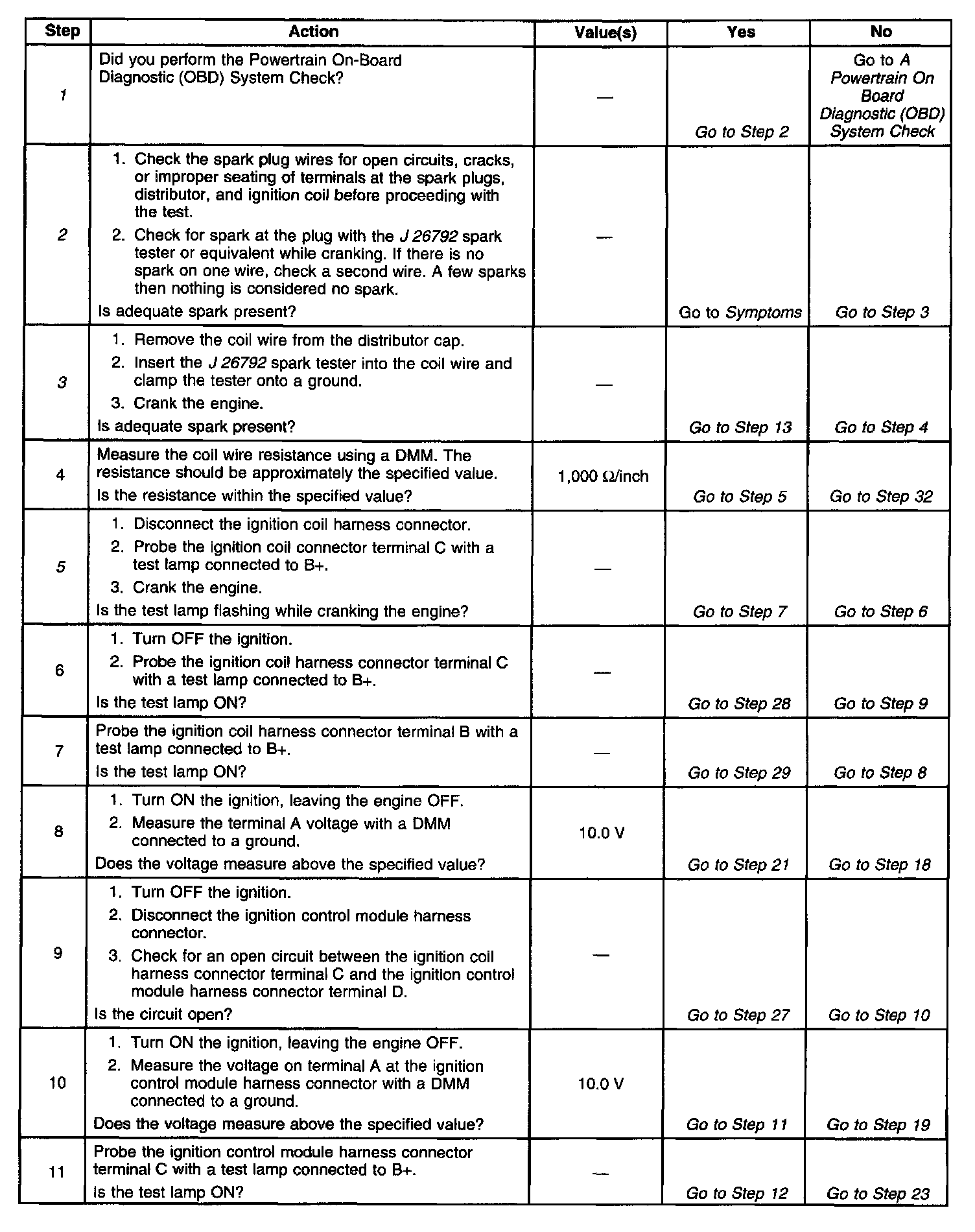 | Step | Action | Value(s) | Yes | No |
|---|---|---|---|---|
| 1 | Did you perform the Powertrain On-Board Diagnostic (OBD) System Check? | — | Go to Step 2 | Go to A Powertrain On Board Diagnostic (OBD) System Check |
| 2 | 1. Check the spark plug wires for open circuits, cracks, or improper seating of terminals at the spark plugs, distributor, and ignition coil before proceeding with the test. 2. Check for spark at the plug with the J 26792 spark tester or equivalent while cranking. If there is no spark on one wire, check a second wire. A few sparks then nothing is considered no spark. Is adequate spark present? | — | Go to Symptoms | Go to Step 3 |
| 3 | 1. Remove the coil wire from the distributor cap. 2. Insert the J 26792 spark tester into the coil wire and clamp the tester onto a ground. 3. Crank the engine. Is adequate spark present? | — | Go to Step 13 | Go to Step 4 |
| 4 | Measure the coil wire resistance using a DMM. The resistance should be approximately the specified value. Is the resistance within the specified value? | 1,000 Ω/inch | Go to Step 5 | Go to Step 32 |
| 5 | 1. Disconnect the ignition coil harness connector. 2. Probe the ignition coil connector terminal C with a test lamp connected to B+. 3. Crank the engine. Is the test lamp flashing while cranking the engine? | — | Go to Step 7 | Go to Step 6 |
| 6 | 1. Turn OFF the ignition. 2. Probe the ignition coil harness connector terminal C with a test lamp connected to B+. Is the test lamp ON? | — | Go to Step 28 | Go to Step 9 |
| 7 | Probe the ignition coil harness connector terminal B with a test lamp connected to B+. Is the test lamp ON? | — | Go to Step 29 | Go to Step 8 |
| 8 | 1. Turn ON the ignition, leaving the engine OFF. 2. Measure the terminal A voltage with a DMM connected to a ground. Does the voltage measure above the specified value? | 10.0 V | Go to Step 21 | Go to Step 18 |
| 9 | 1. Turn OFF the ignition. 2. Disconnect the ignition control module harness connector. 3. Check for an open circuit between the ignition coil harness connector terminal C and the ignition control module harness connector terminal D. Is the circuit open? | — | Go to Step 27 | Go to Step 10 |
| 10 | 1. Turn ON the ignition, leaving the engine OFF. 2. Measure the voltage on terminal A at the ignition control module harness connector with a DMM connected to a ground. Does the voltage measure above the specified value? | 10.0 V | Go to Step 11 | Go to Step 19 |
| 11 | Probe the ignition control module harness connector terminal C with a test lamp connected to B+. Is the test lamp ON? | — | Go to Step 12 | Go to Step 23 |